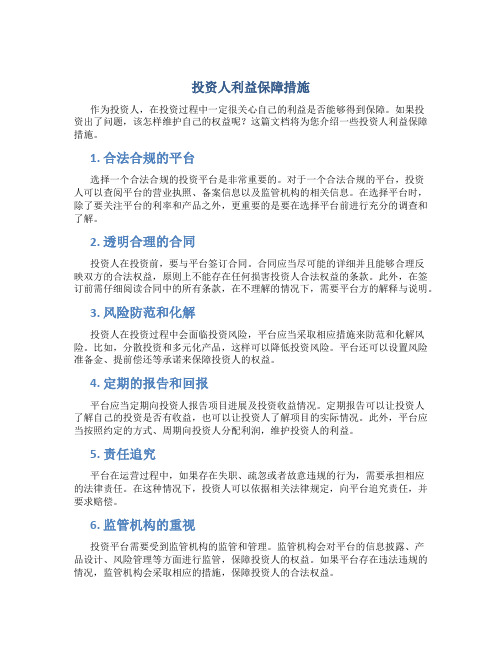 投资人利益保障措施

作为投资人，在投资过程中一定很关心自己的利益是否能够得到保障。如果投资出了问题，该怎样维护自己的权益呢？这篇文档将为您介绍一些投资人利益保障措施。

1. 合法合规的平台

选择一个合法合规的投资平台是非常重要的。对于一个合法合规的平台，投资人可以查阅平台的营业执照、备案信息以及监管机构的相关信息。在选择平台时，除了要关注平台的利率和产品之外，更重要的是要在选择平台前进行充分的调查和了解。

2. 透明合理的合同

投资人在投资前，要与平台签订合同。合同应当尽可能的详细并且能够合理反映双方的合法权益，原则上不能存在任何损害投资人合法权益的条款。此外，在签订前需仔细阅读合同中的所有条款，在不理解的情况下，需要平台方的解释与说明。

3. 风险防范和化解

投资人在投资过程中会面临投资风险，平台应当采取相应措施来防范和化解风险。比如，分散投资和多元化产品，这样可以降低投资风险。平台还可以设置风险准备金、提前偿还等承诺来保障投资人的权益。

4. 定期的报告和回报

平台应当定期向投资人报告项目进展及投资收益情况。定期报告可以让投资人了解自己的投资是否有收益，也可以让投资人了解项目的实际情况。此外，平台应当按照约定的方式、周期向投资人分配利润，维护投资人的利益。

5. 责任追究

平台在运营过程中，如果存在失职、疏忽或者故意违规的行为，需要承担相应的法律责任。在这种情况下，投资人可以依据相关法律规定，向平台追究责任，并要求赔偿。

6. 监管机构的重视

投资平台需要受到监管机构的监管和管理。监管机构会对平台的信息披露、产品设计、风险管理等方面进行监管，保障投资人的权益。如果平台存在违法违规的情况，监管机构会采取相应的措施，保障投资人的合法权益。